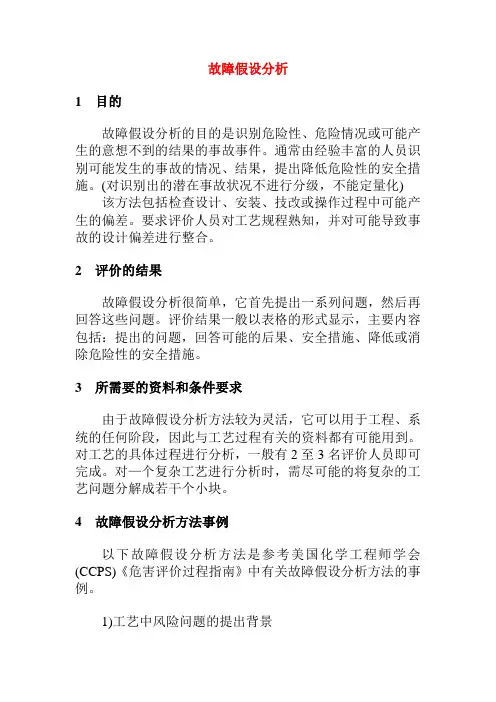 故障假设分析

1　目的

故障假设分析的目的是识别危险性、危险情况或可能产生的意想不到的结果的事故事件。通常由经验丰富的人员识别可能发生的事故的情况、结果，提出降低危险性的安全措施。(对识别出的潜在事故状况不进行分级，不能定量化)

该方法包括检查设计、安装、技改或操作过程中可能产生的偏差。要求评价人员对工艺规程熟知，并对可能导致事故的设计偏差进行整合。

2　评价的结果

故障假设分析很简单，它首先提出一系列问题，然后再回答这些问题。评价结果一般以表格的形式显示，主要内容包括：提出的问题，回答可能的后果、安全措施、降低或消除危险性的安全措施。

3　所需要的资料和条件要求

由于故障假设分析方法较为灵活，它可以用于工程、系统的任何阶段，因此与工艺过程有关的资料都有可能用到。对工艺的具体过程进行分析，一般有 2 至 3 名评价人员即可完成。对一个复杂工艺进行分析时，需尽可能的将复杂的工艺问题分解成若干个小块。

4　故障假设分析方法事例

以下故障假设分析方法是参考美国化学工程师学会(CCPS)《危害评价过程指南》中有关故障假设分析方法的事例。

1)工艺中风险问题的提出背景